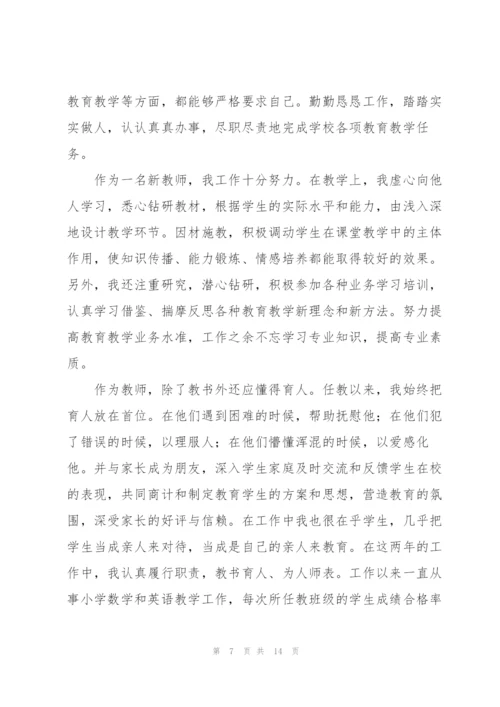 教育教学等方面，都能够严格要求自己。勤勤恳恳工作，踏踏实实做人，认认真真办事，尽职尽责地完成学校各项教育教学任务。

作为一名新教师，我工作十分努力。在教学上，我虚心向他人学习，悉心钻研教材，根据学生的实际水平和能力，由浅入深地设计教学环节。因材施教，积极调动学生在课堂教学中的主体作用，使知识传播、能力锻炼、情感培养都能取得较好的效果。另外，我还注重研究，潜心钻研，积极参加各种业务学习培训，认真学习借鉴、揣摩反思各种教育教学新理念和新方法。努力提高教育教学业务水准，工作之余不忘学习专业知识，提高专业素质。

作为教师，除了教书外还应懂得育人。任教以来，我始终把育人放在首位。在他们遇到困难的时候，帮助抚慰他；在他们犯了错误的时候，以理服人；在他们懵懂浑混的时候，以爱感化他。并与家长成为朋友，深入学生家庭及时交流和反馈学生在校的表现，共同商计和制定教育学生的方案和思想，营造教育的氛围，深受家长的好评与信赖。在工作中我也很在乎学生，几乎把学生当成亲人来对待，当成是自己的亲人来教育。在这两年的工作中，我认真履行职责，教书育人、为人师表。工作以来一直从事小学数学和英语教学工作，每次所任教班级的学生成绩合格率

第 7 页 共 14 页